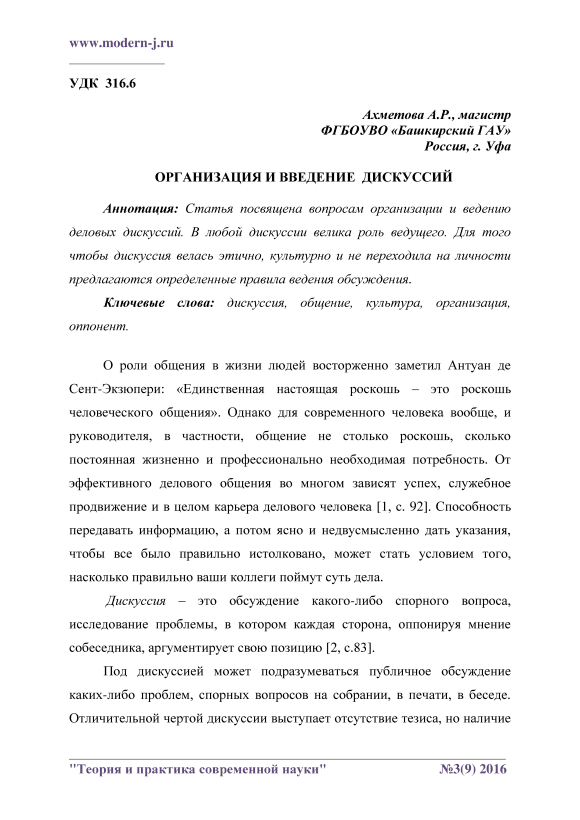 www.modern-j.ru

УДК 316.6

Ахметова А.Р., магистр
ФГБОУВО «Башкирский ГАУ»
Россия, г. Уфа

ОРГАНИЗАЦИЯ И ВВЕДЕНИЕ ДИСКУССИЙ

Аннотация: Статья посвящена вопросам организации и ведению деловых дискуссий. В любой дискуссии велика роль ведущего. Для того чтобы дискуссия велась этично, культурно и не переходила на личности предлагаются определенные правила ведения обсуждения.

Ключевые слова: дискуссия, общение, культура, организация, оппонент.

О роли общения в жизни людей восторженно заметил Антуан де Сент-Экзюпери: «Единственная настоящая роскошь – это роскошь человеческого общения». Однако для современного человека вообще, и руководителя, в частности, общение не столько роскошь, сколько постоянная жизненно и профессионально необходимая потребность. От эффективного делового общения во многом зависят успех, служебное продвижение и в целом карьера делового человека [1, с. 92]. Способность передавать информацию, а потом ясно и недвусмысленно дать указания, чтобы все было правильно истолковано, может стать условием того, насколько правильно ваши коллеги поймут суть дела.

Дискуссия – это обсуждение какого-либо спорного вопроса, исследование проблемы, в котором каждая сторона, оппонируя мнение собеседника, аргументирует свою позицию [2, с.83].

Под дискуссией может подразумеваться публичное обсуждение каких-либо проблем, спорных вопросов на собрании, в печати, в беседе. Отличительной чертой дискуссии выступает отсутствие тезиса, но наличие

"Теория и практика современной науки" №3(9) 2016